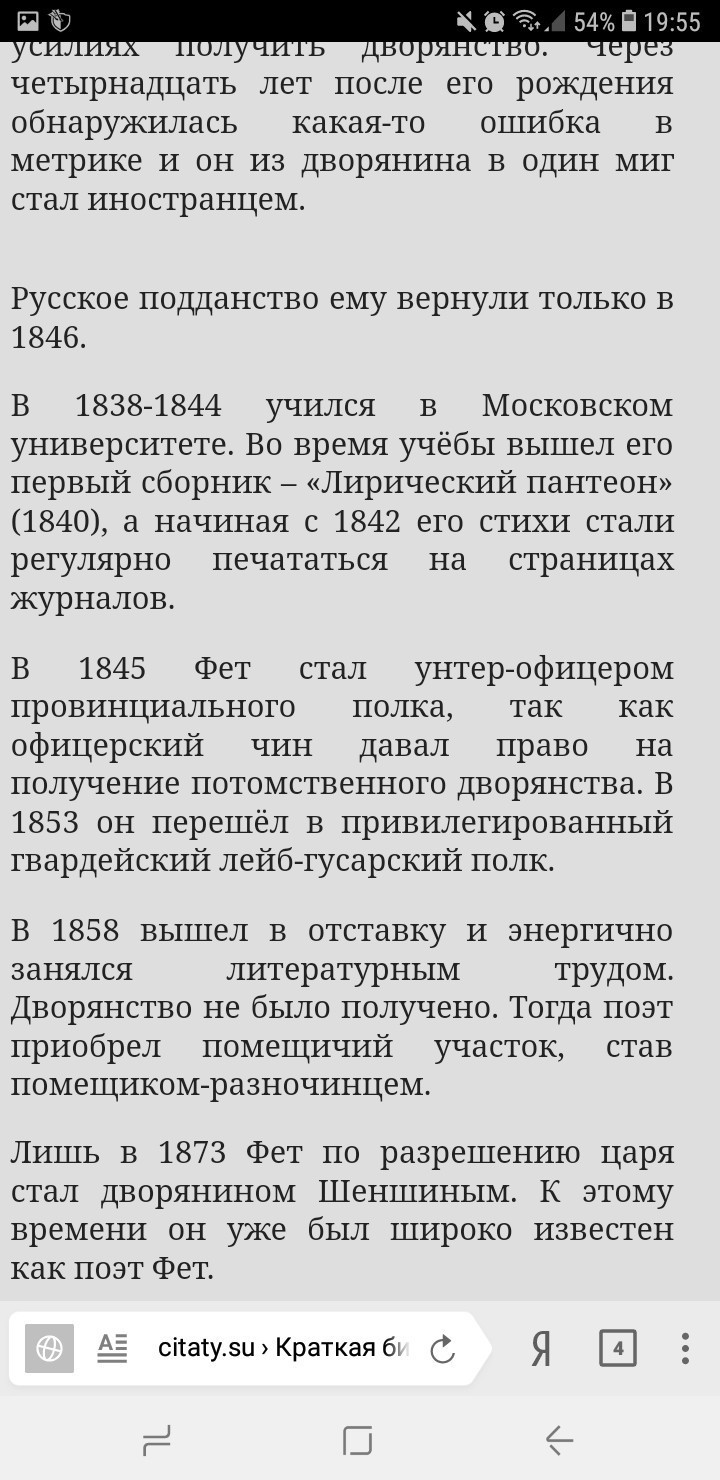 54% 19:55

усилиях получить дворянство. Через четырнадцать лет после его рождения обнаружилась какая-то ошибка в метрике и он из дворянина в один миг стал иностранцем.

Русское подданство ему вернули только в 1846.

В 1838-1844 учился в Московском университете. Во время учёбы вышел его первый сборник – «Лирический пантеон» (1840), а начиная с 1842 его стихи стали регулярно печататься на страницах журналов.

В 1845 Фет стал унтер-офицером провинциального полка, так как офицерский чин давал право на получение потомственного дворянства. В 1853 он перешёл в привилегированный гвардейский лейб-гусарский полк.

В 1858 вышел в отставку и энергично занялся литературным трудом. Дворянство не было получено. Тогда поэт приобрел помещичий участок, став помещиком-разночинцем.

Лишь в 1873 Фет по разрешению царя стал дворянином Шеншиным. К этому времени он уже был широко известен как поэт Фет.

citaty.su › Краткая би

Я

4